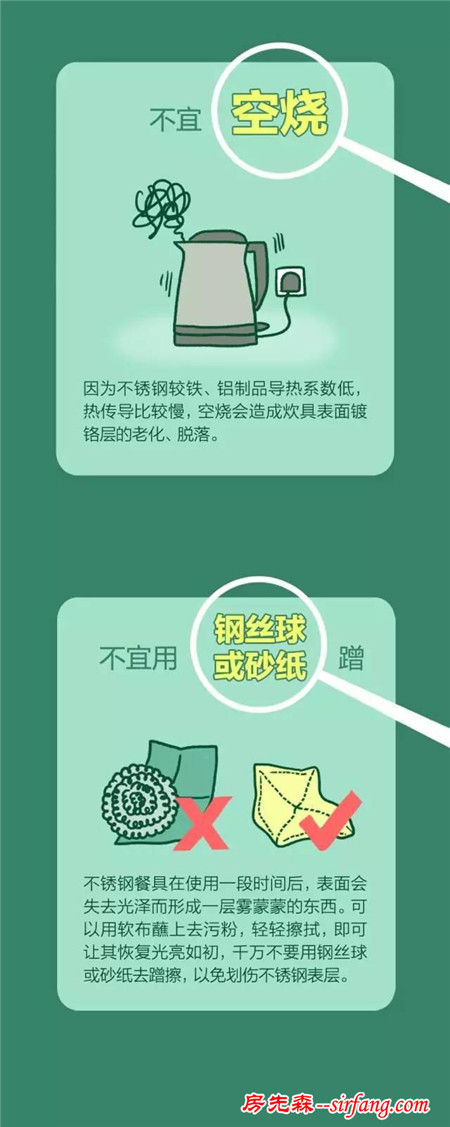 不宜 空烧

因为不锈钢较铁、铝制品导热系数低，热传导比较慢，空烧会造成炊具表面镀铬层的老化、脱落。

不宜用 钢丝球或砂纸 蹭

不锈钢餐具在使用一段时间后，表面会失去光泽而形成一层雾蒙蒙的东西。可以用软布蘸上去污粉，轻轻擦拭，即可让其恢复光亮如初，千万不要用钢丝球或砂纸去蹭擦，以免划伤不锈钢表层。

房先森--sirfang.com